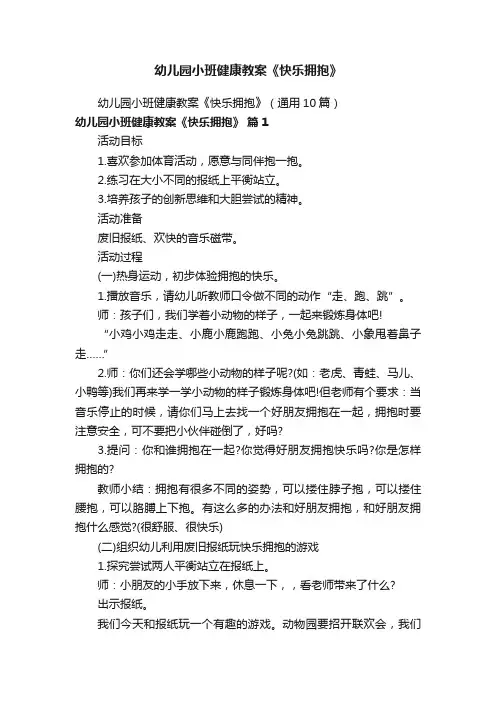 幼儿园小班健康教案《快乐拥抱》

幼儿园小班健康教案《快乐拥抱》（通用10篇）

幼儿园小班健康教案《快乐拥抱》 篇1

活动目标

1.喜欢参加体育活动，愿意与同伴抱一抱。

2.练习在大小不同的报纸上平衡站立。

3.培养孩子的创新思维和大胆尝试的精神。

活动准备

废旧报纸、欢快的音乐磁带。

活动过程

(一)热身运动，初步体验拥抱的快乐。

1.播放音乐，请幼儿听教师口令做不同的动作“走、跑、跳”。

师：孩子们，我们学着小动物的样子，一起来锻炼身体吧!

“小鸡小鸡走走、小鹿小鹿跑跑、小兔小兔跳跳、小象甩着鼻子走……”

2.师：你们还会学哪些小动物的样子呢?(如：老虎、青蛙、马儿、小鸭等)我们再来学一学小动物的样子锻炼身体吧!但老师有个要求：当音乐停止的时候，请你们马上去找一个好朋友拥抱在一起，拥抱时要注意安全，可不要把小伙伴碰倒了，好吗?

3.提问：你和谁拥抱在一起?你觉得好朋友拥抱快乐吗?你是怎样拥抱的?

教师小结：拥抱有很多不同的姿势，可以搂住脖子抱，可以搂住腰抱，可以胳膊上下抱。有这么多的办法和好朋友拥抱，和好朋友拥抱什么感觉?(很舒服、很快乐)

(二)组织幼儿利用废旧报纸玩快乐拥抱的游戏

1.探究尝试两人平衡站立在报纸上。

师：小朋友的小手放下来，休息一下，，看老师带来了什么?

出示报纸。

我们今天和报纸玩一个有趣的游戏。动物园要招开联欢会，我们